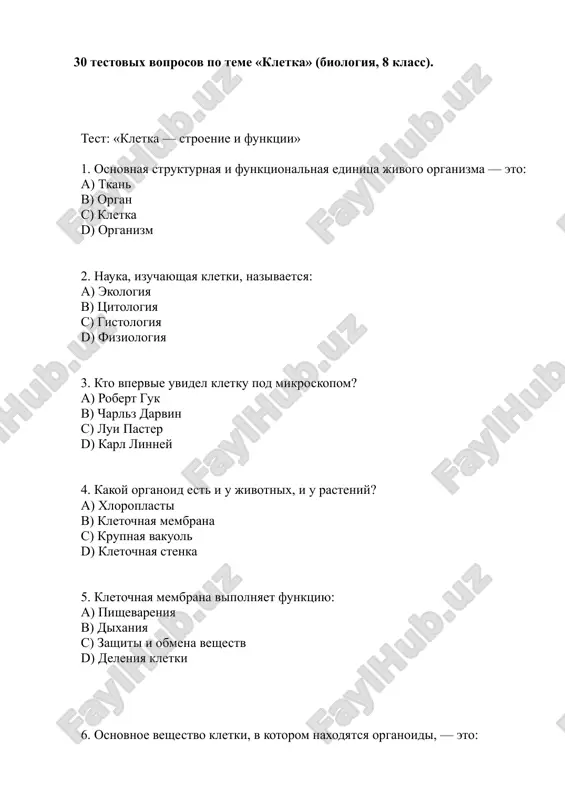 30 тестовых вопросов по теме «Клетка» (биология, 8 класс).

Тест: «Клетка — строение и функции»

1. Основная структурная и функциональная единица живого организма — это:
A) Ткань
B) Орган
C) Клетка
D) Организм

2. Наука, изучающая клетки, называется:
A) Экология
B) Цитология
C) Гистология
D) Физиология

3. Кто впервые увидел клетку под микроскопом?
A) Роберт Гук
B) Чарльз Дарвин
C) Луи Пастер
D) Карл Линней

4. Какой органоид есть и у животных, и у растений?
A) Хлоропласты
B) Клеточная мембрана
C) Крупная вакуоль
D) Клеточная стенка

5. Клеточная мембрана выполняет функцию:
A) Пищеварения
B) Дыхания
C) Защиты и обмена веществ
D) Деления клетки

6. Основное вещество клетки, в котором находятся органоиды, — это:

FaylHub.uz